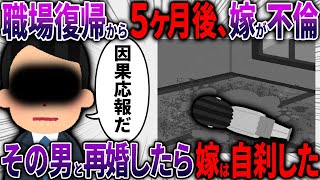 職場復帰から5ヶ月後、嫁が不倫

因果応報だ

その男と再婚したら嫁は自刹した